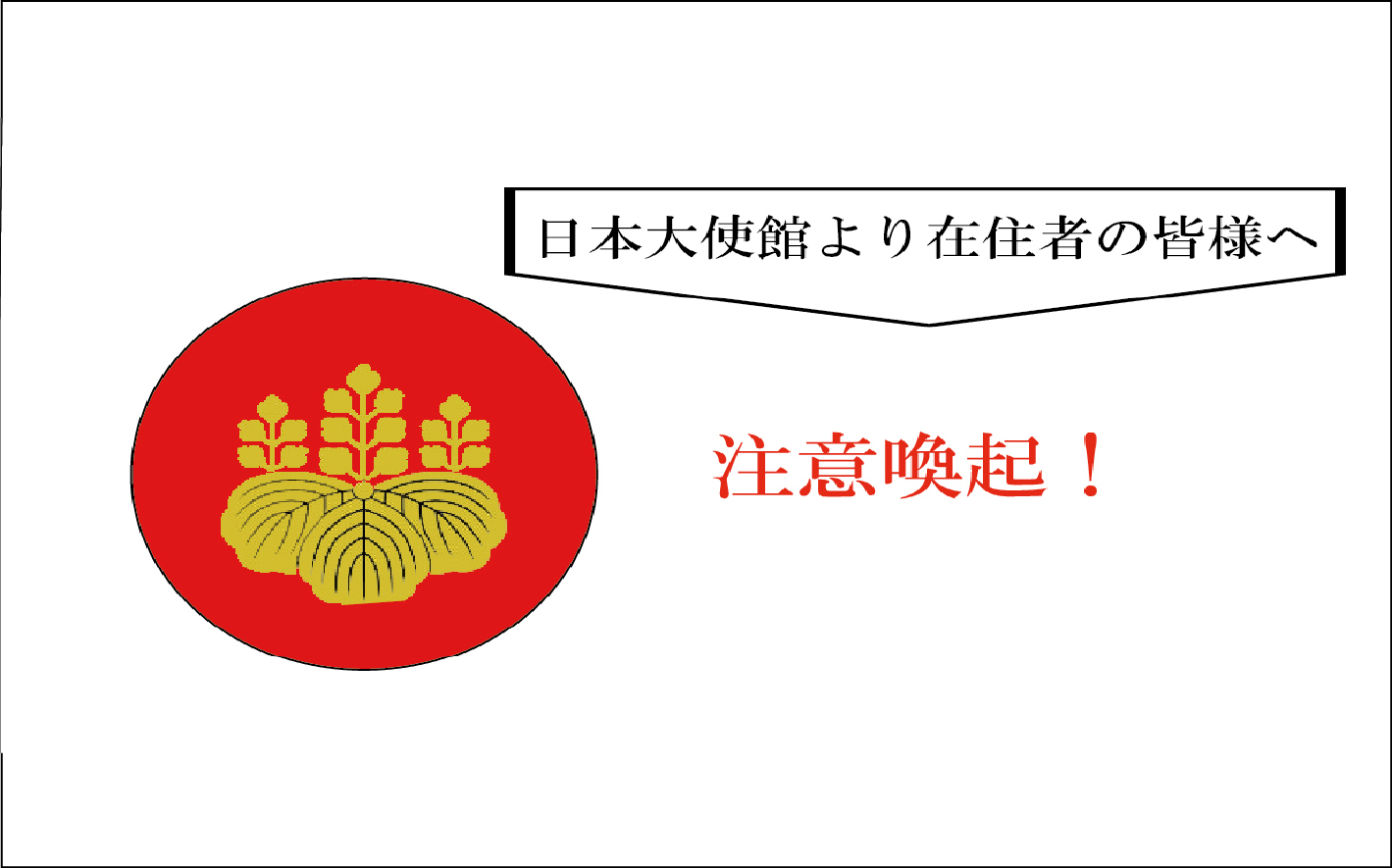 日本大使館より在住者の皆様へ

注意喚起！